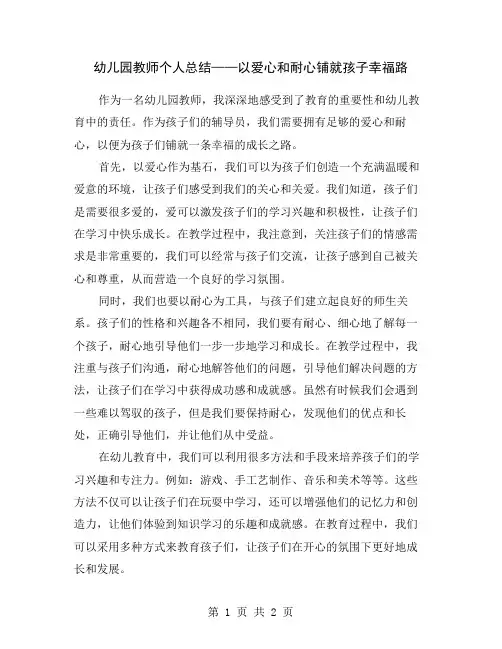 幼儿园教师个人总结——以爱心和耐心铺就孩子幸福路

作为一名幼儿园教师，我深深地感受到了教育的重要性和幼儿教育中的责任。作为孩子们的辅导员，我们需要拥有足够的爱心和耐心，以便为孩子们铺就一条幸福的成长之路。

首先，以爱心作为基石，我们可以为孩子们创造一个充满温暖和爱意的环境，让孩子们感受到我们的关心和关爱。我们知道，孩子们是需要很多爱的，爱可以激发孩子们的学习兴趣和积极性，让孩子们在学习中快乐成长。在教学过程中，我注意到，关注孩子们的情感需求是非常重要的，我们可以经常与孩子们交流，让孩子感到自己被关心和尊重，从而营造一个良好的学习氛围。

同时，我们也要以耐心为工具，与孩子们建立起良好的师生关系。孩子们的性格和兴趣各不相同，我们要有耐心、细心地了解每一个孩子，耐心地引导他们一步一步地学习和成长。在教学过程中，我注重与孩子们沟通，耐心地解答他们的问题，引导他们解决问题的方法，让孩子们在学习中获得成功感和成就感。虽然有时候我们会遇到一些难以驾驭的孩子，但是我们要保持耐心，发现他们的优点和长处，正确引导他们，并让他们从中受益。

在幼儿教育中，我们可以利用很多方法和手段来培养孩子们的学习兴趣和专注力。例如：游戏、手工艺制作、音乐和美术等等。这些方法不仅可以让孩子们在玩耍中学习，还可以增强他们的记忆力和创造力，让他们体验到知识学习的乐趣和成就感。在教育过程中，我们可以采用多种方式来教育孩子们，让孩子们在开心的氛围下更好地成长和发展。

第 1 页 共 2 页